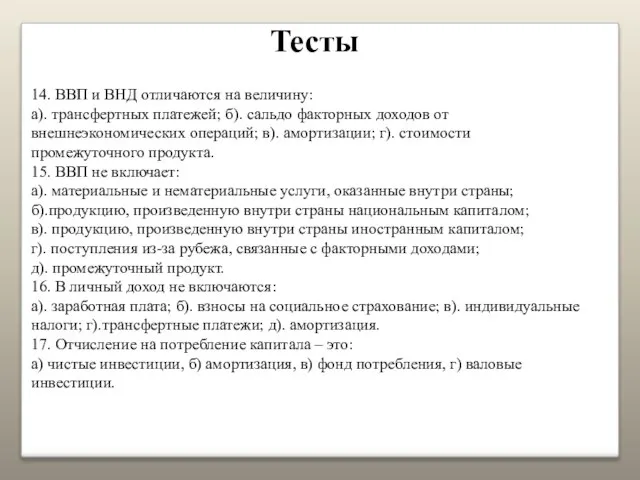 Тесты

14. ВВП и ВНД отличаются на величину:
а). трансфертных платежей; б). сальдо факторных доходов от внешнеэкономических операций; в). амортизации; г). стоимости промежуточного продукта.
15. ВВП не включает:
а). материальные и нематериальные услуги, оказанные внутри страны;
б).продукцию, произведенную внутри страны национальным капиталом;
в). продукцию, произведенную внутри страны иностранным капиталом;
г). поступления из-за рубежа, связанные с факторными доходами;
д). промежуточный продукт.
16. В личный доход не включаются:
а). заработная плата; б). взносы на социальное страхование; в). индивидуальные налоги; г).трансфертные платежи; д). амортизация.
17. Отчисление на потребление капитала – это:
а) чистые инвестиции, б) амортизация, в) фонд потребления, г) валовые инвестиции.